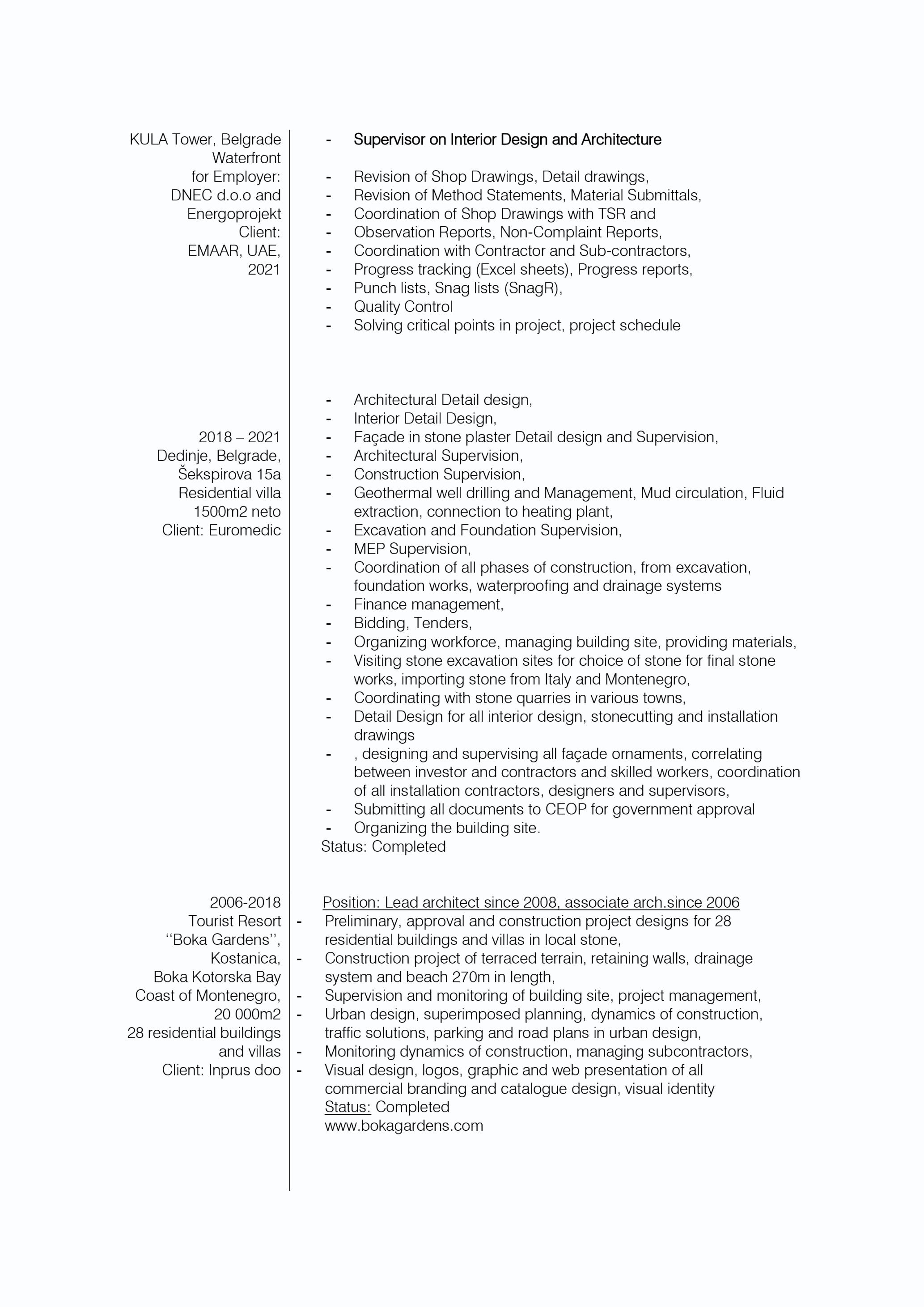 KULA Tower, Belgrade Waterfront
for Employer:
DNEC d.o.o and Energoprojekt
Client:
EMAAR, UAE,
2021

- Supervisor on Interior Design and Architecture

- Revision of Shop Drawings, Detail drawings,
- Revision of Method Statements, Material Submittals,
- Coordination of Shop Drawings with TSR and
- Observation Reports, Non-Complaint Reports,
- Coordination with Contractor and Sub-contractors,
- Progress tracking (Excel sheets), Progress reports,
- Punch lists, Snag lists (SnagR),
- Quality Control
- Solving critical points in project, project schedule

2018 – 2021
Dedinje, Belgrade,
Šekspirova 15a
Residential villa
1500m2 neto
Client: Euromedic

- Architectural Detail design,
- Interior Detail Design,
- Façade in stone plaster Detail design and Supervision,
- Architectural Supervision,
- Construction Supervision,
- Geothermal well drilling and Management, Mud circulation, Fluid extraction, connection to heating plant,
- Excavation and Foundation Supervision,
- MEP Supervision,
- Coordination of all phases of construction, from excavation, foundation works, waterproofing and drainage systems
- Finance management,
- Bidding, Tenders,
- Organizing workforce, managing building site, providing materials,
- Visiting stone excavation sites for choice of stone for final stone works, importing stone from Italy and Montenegro,
- Coordinating with stone quarries in various towns,
- Detail Design for all interior design, stonecutting and installation drawings
- , designing and supervising all façade ornaments, correlating between investor and contractors and skilled workers, coordination of all installation contractors, designers and supervisors,
- Submitting all documents to CEOP for government approval
- Organizing the building site.
Status: Completed

2006-2018
Tourist Resort
‘‘Boka Gardens’’,
Kostanica,
Boka Kotorska Bay
Coast of Montenegro,
20 000m2
28 residential buildings and villas
Client: Inprus doo

Position: Lead architect since 2008, associate arch.since 2006
- Preliminary, approval and construction project designs for 28 residential buildings and villas in local stone,
- Construction project of terraced terrain, retaining walls, drainage system and beach 270m in length,
- Supervision and monitoring of building site, project management,
- Urban design, superimposed planning, dynamics of construction, traffic solutions, parking and road plans in urban design,
- Monitoring dynamics of construction, managing subcontractors,
- Visual design, logos, graphic and web presentation of all commercial branding and catalogue design, visual identity
Status: Completed
www.bokagardens.com